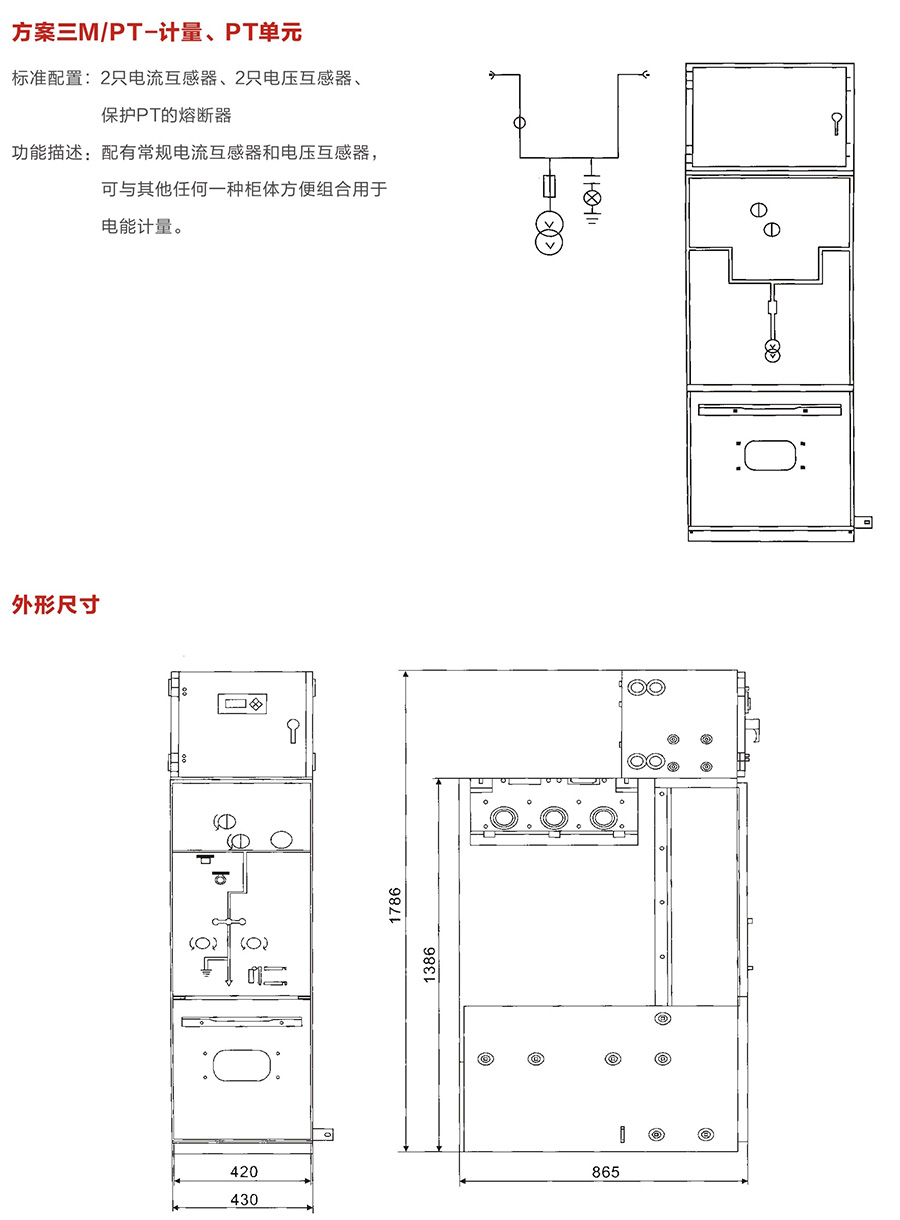 方案三M/PT-计量、PT单元

标准配置：2只电流互感器、2只电压互感器、保护PT的熔断器

功能描述：配有常规电流互感器和电压互感器，可与其他任何一种柜体方便组合用于电能计量。

外形尺寸

1786

1386

420

430

865